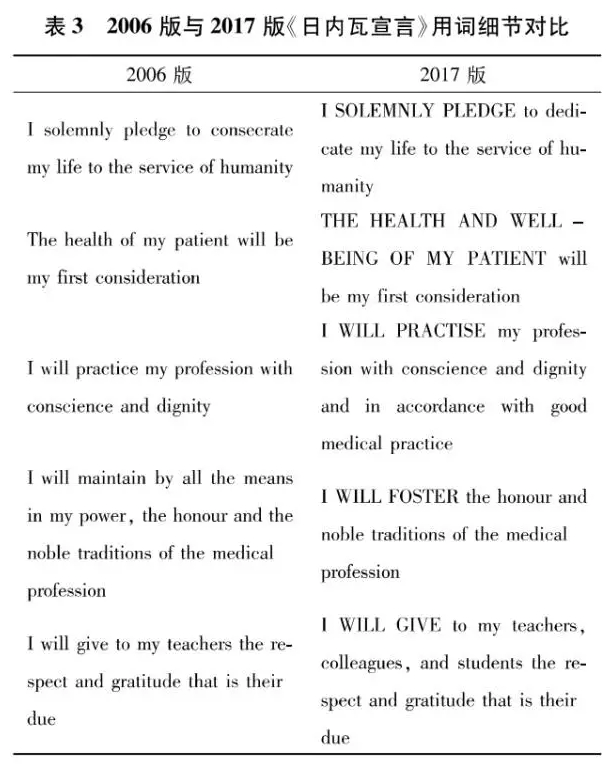 表 3　2006 版与 2017 版《日内瓦宣言》用词细节对比

| 2006 版 | 2017 版 |
|---|---|
| I solemnly pledge to consecrate my life to the service of humanity | I SOLEMNLY PLEDGE to dedicate my life to the service of humanity |
| The health of my patient will be my first consideration | THE HEALTH AND WELL – BEING OF MY PATIENT will be my first consideration |
| I will practice my profession with conscience and dignity | I WILL PRACTISE my profession with conscience and dignity and in accordance with good medical practice |
| I will maintain by all the means in my power, the honour and the noble traditions of the medical profession | I WILL FOSTER the honour and noble traditions of the medical profession |
| I will give to my teachers the respect and gratitude that is their due | I WILL GIVE to my teachers, colleagues, and students the respect and gratitude that is their due |